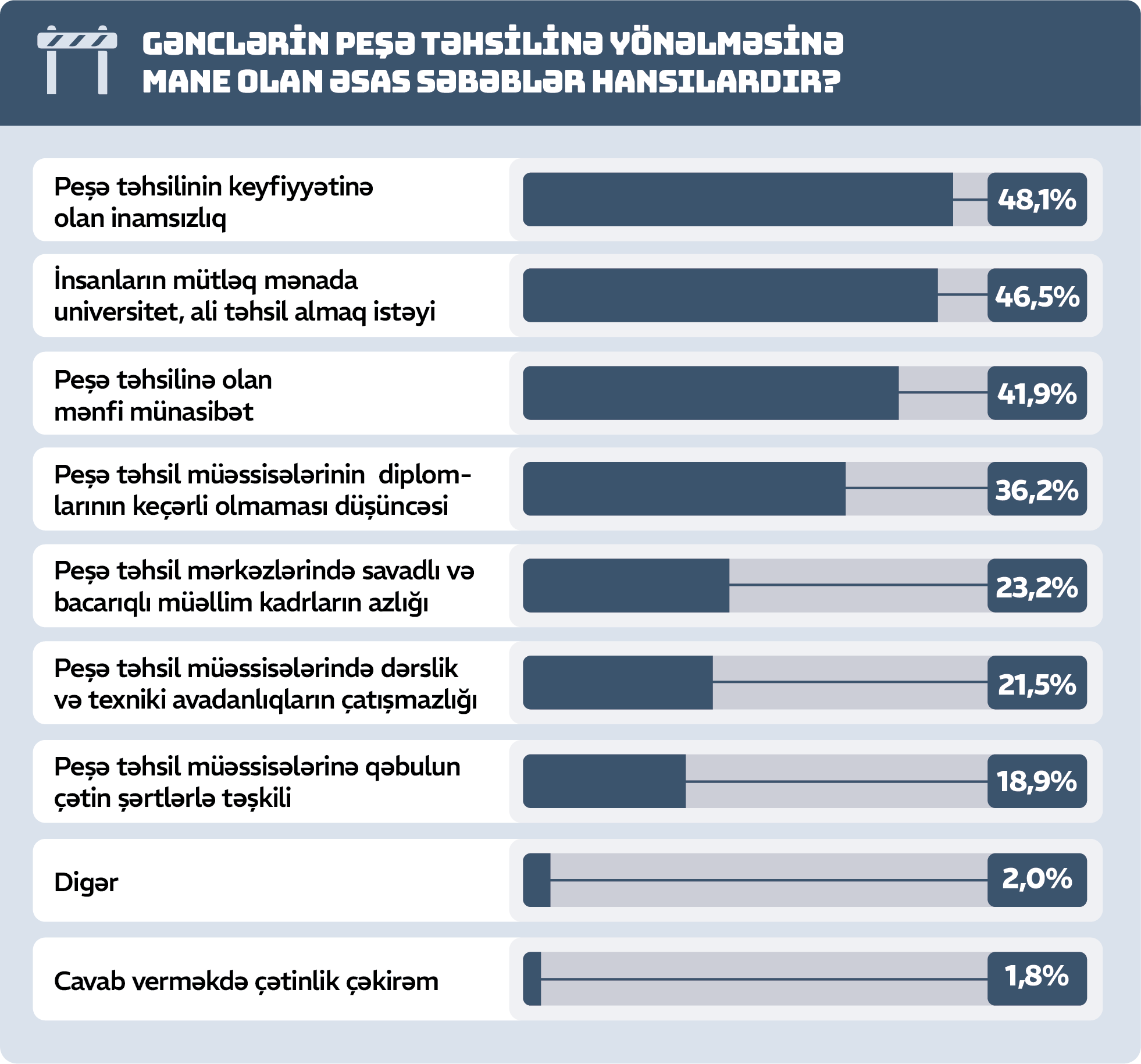 GƏNCLƏRİN PEŞƏ TƏHSİLİNƏ YÖNƏLMƏSİNƏ MANE OLAN ƏSAS SƏBƏBLƏR HANSILARDIR?

Peşə təhsilinin keyfiyyətinə olan inamsızlıq 48,1%

İnsanların mütləq mənada universitet, ali təhsil almaq istəyi 46,5%

Peşə təhsilinə olan mənfi münasibət 41,9%

Peşə təhsil müəssisələrinin diplomlarının keçərli olmaması düşüncəsi 36,2%

Peşə təhsil mərkəzlərində savadlı və bacarıqlı müəllim kadrların azlığı 23,2%

Peşə təhsil müəssisələrində dərslik və texniki avadanlıqların çatışmazlığı 21,5%

Peşə təhsil müəssisələrinə qəbulun çətin şərtlərlə təşkili 18,9%

Digər 2,0%

Cavab verməkdə çətinlik çəkirəm 1,8%